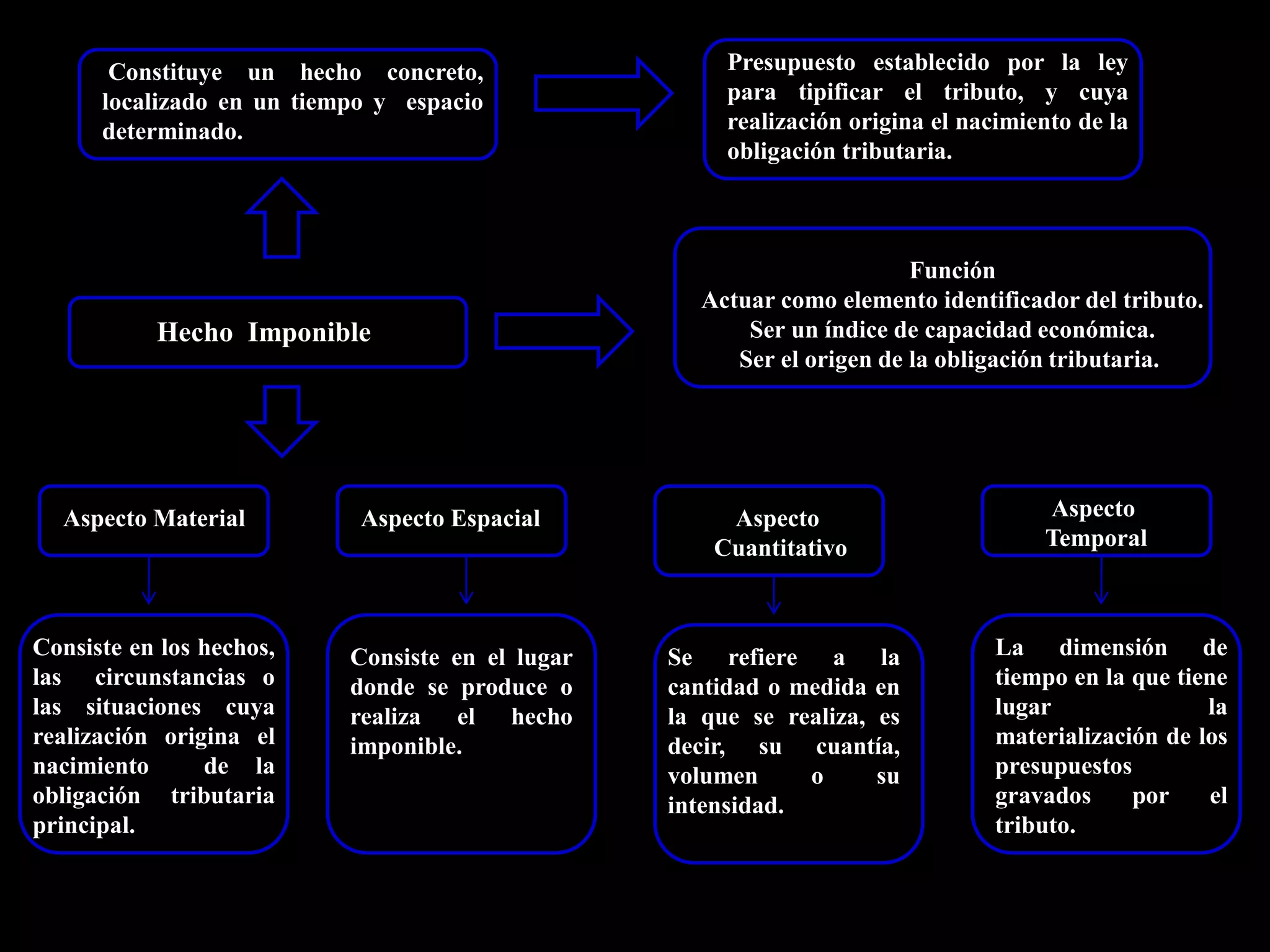 Constituye un hecho concreto, localizado en un tiempo y espacio determinado.

Presupuesto establecido por la ley para tipificar el tributo, y cuya realización origina el nacimiento de la obligación tributaria.

Hecho Imponible

Función
Actuar como elemento identificador del tributo.
Ser un índice de capacidad económica.
Ser el origen de la obligación tributaria.

Aspecto Material

Consiste en los hechos, las circunstancias o las situaciones cuya realización origina el nacimiento de la obligación tributaria principal.

Aspecto Espacial

Consiste en el lugar donde se produce o realiza el hecho imponible.

Aspecto Cuantitativo

Se refiere a la cantidad o medida en la que se realiza, es decir, su cuantía, volumen o su intensidad.

Aspecto Temporal

La dimensión de tiempo en la que tiene lugar la materialización de los presupuestos gravados por el tributo.